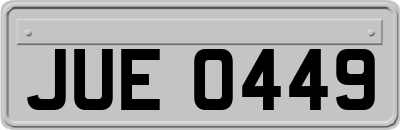 JUE 0449